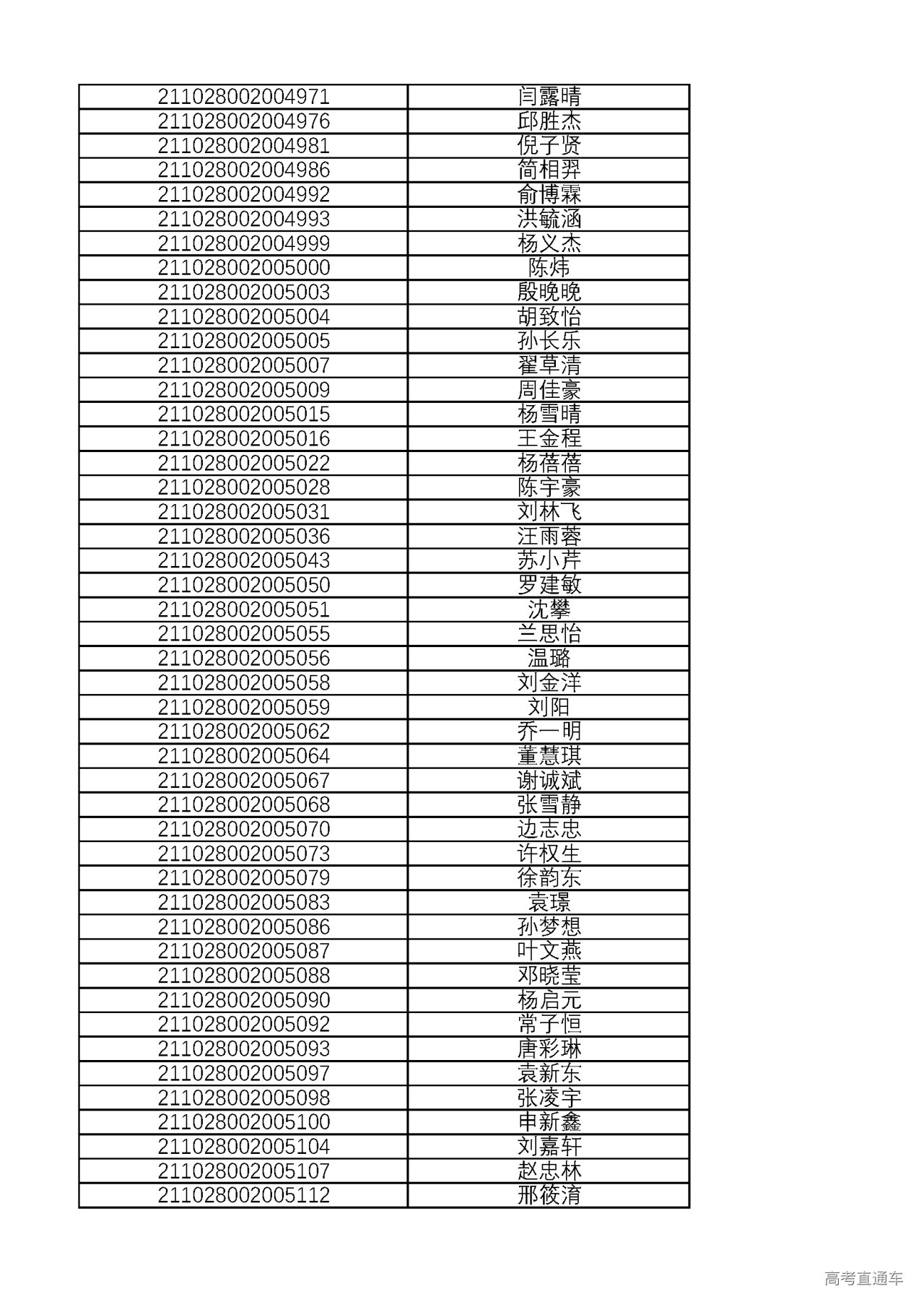 | | |
|---|---|
| 211028002004971 | 闫露晴 |
| 211028002004976 | 邱胜杰 |
| 211028002004981 | 倪子贤 |
| 211028002004986 | 简相羿 |
| 211028002004992 | 俞博霖 |
| 211028002004993 | 洪毓涵 |
| 211028002004999 | 杨义杰 |
| 211028002005000 | 陈炜 |
| 211028002005003 | 殷晚晚 |
| 211028002005004 | 胡致怡 |
| 211028002005005 | 孙长乐 |
| 211028002005007 | 翟草清 |
| 211028002005009 | 周佳豪 |
| 211028002005015 | 杨雪晴 |
| 211028002005016 | 王金程 |
| 211028002005022 | 杨蓓蓓 |
| 211028002005028 | 陈宇豪 |
| 211028002005031 | 刘林飞 |
| 211028002005036 | 汪雨蓉 |
| 211028002005043 | 苏小芹 |
| 211028002005050 | 罗建敏 |
| 211028002005051 | 沈攀 |
| 211028002005055 | 兰思怡 |
| 211028002005056 | 温璐 |
| 211028002005058 | 刘金洋 |
| 211028002005059 | 刘阳 |
| 211028002005062 | 乔一明 |
| 211028002005064 | 董慧琪 |
| 211028002005067 | 谢诚斌 |
| 211028002005068 | 张雪静 |
| 211028002005070 | 边志忠 |
| 211028002005073 | 许权生 |
| 211028002005079 | 徐韵东 |
| 211028002005083 | 袁璟 |
| 211028002005086 | 孙梦想 |
| 211028002005087 | 叶文燕 |
| 211028002005088 | 邓晓莹 |
| 211028002005090 | 杨启元 |
| 211028002005092 | 常子恒 |
| 211028002005093 | 唐彩琳 |
| 211028002005097 | 袁新东 |
| 211028002005098 | 张凌宇 |
| 211028002005100 | 申新鑫 |
| 211028002005104 | 刘嘉轩 |
| 211028002005107 | 赵忠林 |
| 211028002005112 | 邢筱淯 |

高考直通车